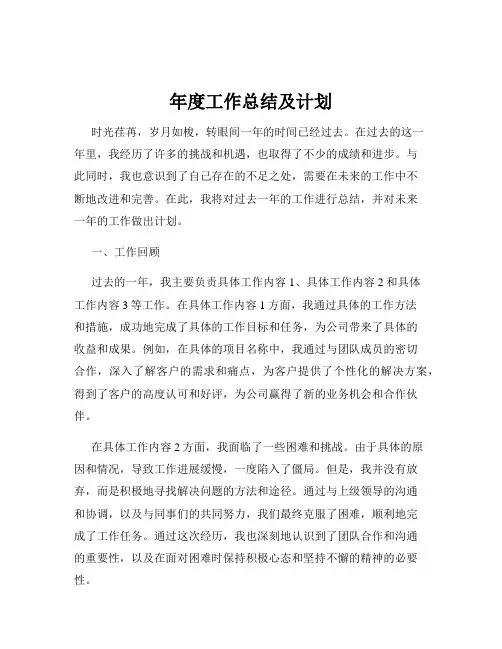 年度工作总结及计划

时光荏苒，岁月如梭，转眼间一年的时间已经过去。在过去的这一年里，我经历了许多的挑战和机遇，也取得了不少的成绩和进步。与此同时，我也意识到了自己存在的不足之处，需要在未来的工作中不断地改进和完善。在此，我将对过去一年的工作进行总结，并对未来一年的工作做出计划。

一、工作回顾

过去的一年，我主要负责具体工作内容 1、具体工作内容 2 和具体工作内容 3 等工作。在具体工作内容 1 方面，我通过具体的工作方法和措施，成功地完成了具体的工作目标和任务，为公司带来了具体的收益和成果。例如，在具体的项目名称中，我通过与团队成员的密切合作，深入了解客户的需求和痛点，为客户提供了个性化的解决方案，得到了客户的高度认可和好评，为公司赢得了新的业务机会和合作伙伴。

在具体工作内容 2 方面，我面临了一些困难和挑战。由于具体的原因和情况，导致工作进展缓慢，一度陷入了僵局。但是，我并没有放弃，而是积极地寻找解决问题的方法和途径。通过与上级领导的沟通和协调，以及与同事们的共同努力，我们最终克服了困难，顺利地完成了工作任务。通过这次经历，我也深刻地认识到了团队合作和沟通的重要性，以及在面对困难时保持积极心态和坚持不懈的精神的必要性。